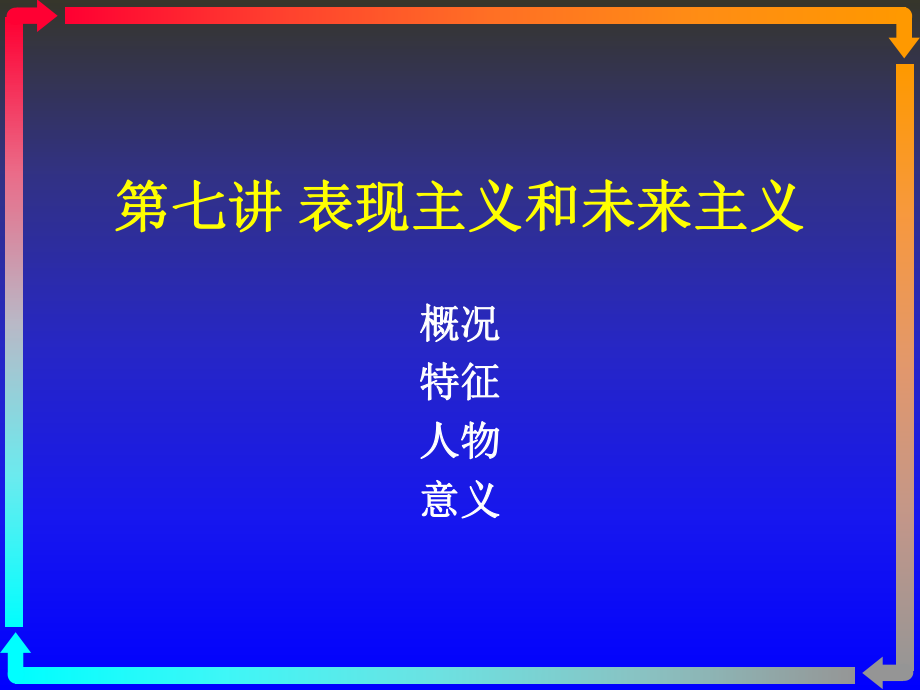 第七讲 表现主义和未来主义

概况
特征
人物
意义